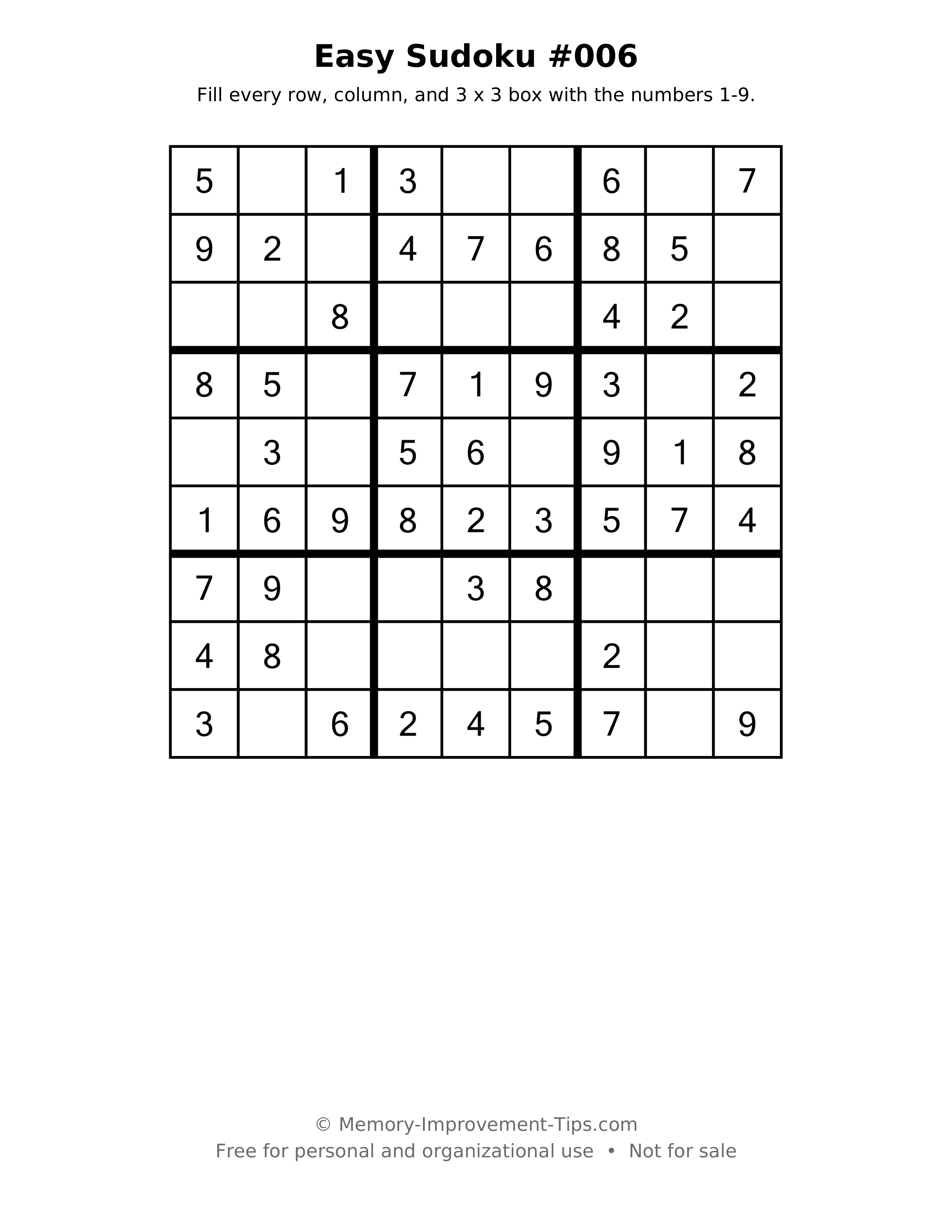 Easy Sudoku #006

Fill every row, column, and 3 x 3 box with the numbers 1-9.

| 5 |  | 1 | 3 |  |  | 6 |  | 7 |
|---|---|---|---|---|---|---|---|---|
| 9 | 2 |  | 4 | 7 | 6 | 8 | 5 |  |
|  |  | 8 |  |  |  | 4 | 2 |  |
| 8 | 5 |  | 7 | 1 | 9 | 3 |  | 2 |
|  | 3 |  | 5 | 6 |  | 9 | 1 | 8 |
| 1 | 6 | 9 | 8 | 2 | 3 | 5 | 7 | 4 |
| 7 | 9 |  |  | 3 | 8 |  |  |  |
| 4 | 8 |  |  |  |  | 2 |  |  |
| 3 |  | 6 | 2 | 4 | 5 | 7 |  | 9 |

© Memory-Improvement-Tips.com
Free for personal and organizational use • Not for sale